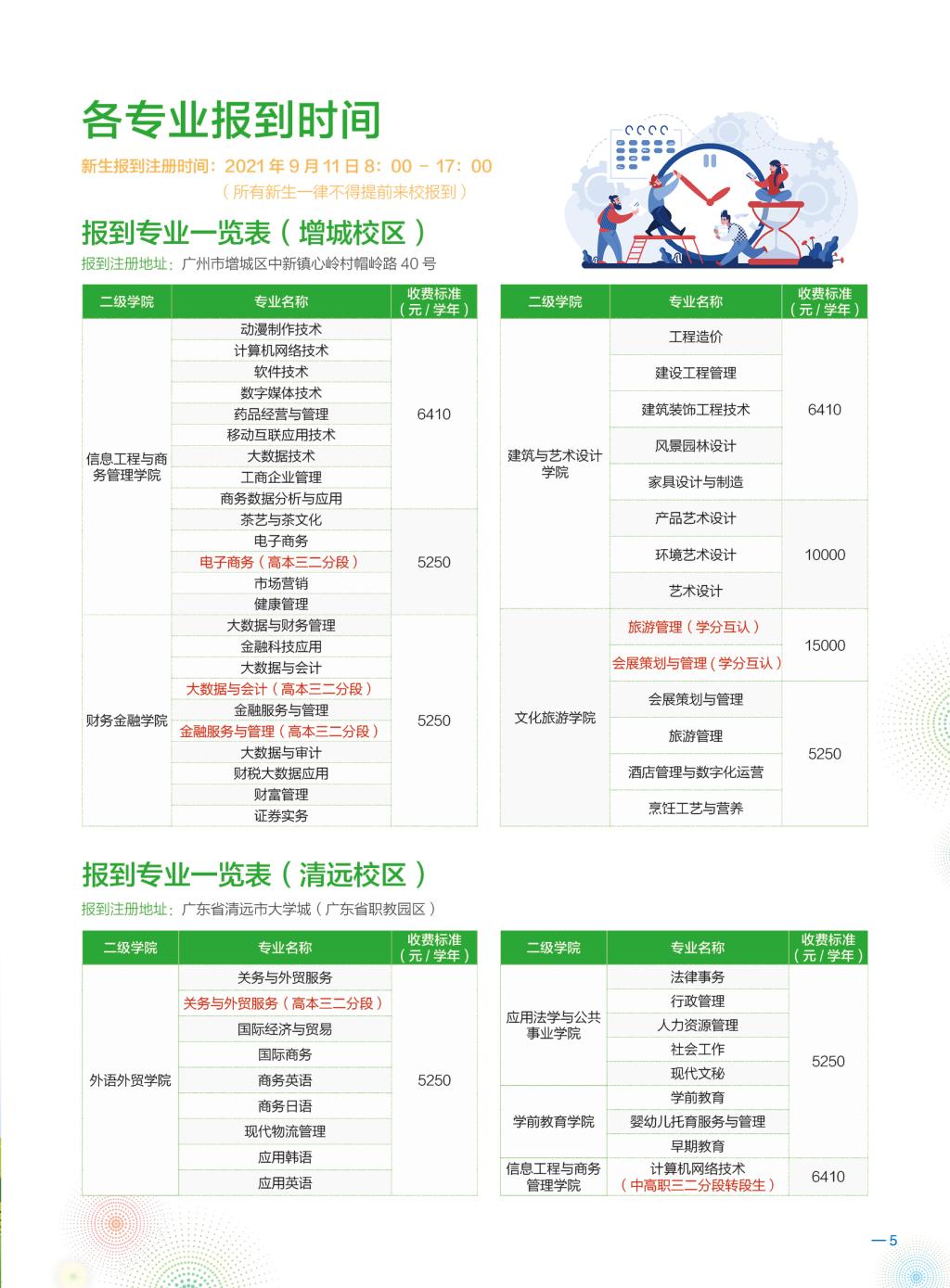 各专业报到时间

新生报到注册时间：2021 年 9 月 11 日 8：00 － 17：00
（所有新生一律不得提前来校报到）

报到专业一览表（增城校区）

报到注册地址：广州市增城区中新镇心岭村帽岭路 40 号

| 二级学院 | 专业名称 | 收费标准（元 / 学年） |
|---|---|---|
| 信息工程与商务管理学院 | 动漫制作技术 | 6410 |
| | 计算机网络技术 | |
| | 软件技术 | |
| | 数字媒体技术 | |
| | 药品经营与管理 | |
| | 移动互联应用技术 | |
| | 大数据技术 | |
| | 工商企业管理 | |
| | 商务数据分析与应用 | |
| | 茶艺与茶文化 | 5250 |
| | 电子商务 | |
| | 电子商务（高本三二分段） | |
| | 市场营销 | |
| | 健康管理 | |
| 财务金融学院 | 大数据与财务管理 | 5250 |
| | 金融科技应用 | |
| | 大数据与会计 | |
| | 大数据与会计（高本三二分段） | |
| | 金融服务与管理 | |
| | 金融服务与管理（高本三二分段） | |
| | 大数据与审计 | |
| | 财税大数据应用 | |
| | 财富管理 | |
| | 证券实务 | |

| 二级学院 | 专业名称 | 收费标准（元 / 学年） |
|---|---|---|
| 建筑与艺术设计学院 | 工程造价 | 6410 |
| | 建设工程管理 | |
| | 建筑装饰工程技术 | |
| | 风景园林设计 | |
| | 家具设计与制造 | |
| | 产品艺术设计 | 10000 |
| | 环境艺术设计 | |
| | 艺术设计 | |
| 文化旅游学院 | 旅游管理（学分互认） | 15000 |
| | 会展策划与管理（学分互认） | |
| | 会展策划与管理 | 5250 |
| | 旅游管理 | |
| | 酒店管理与数字化运营 | |
| | 烹饪工艺与营养 | |

报到专业一览表（清远校区）

报到注册地址：广东省清远市大学城（广东省职教园区）

| 二级学院 | 专业名称 | 收费标准（元 / 学年） |
|---|---|---|
| 外语外贸学院 | 关务与外贸服务 | 5250 |
| | 关务与外贸服务（高本三二分段） | |
| | 国际经济与贸易 | |
| | 国际商务 | |
| | 商务英语 | |
| | 商务日语 | |
| | 现代物流管理 | |
| | 应用韩语 | |
| | 应用英语 | |

| 二级学院 | 专业名称 | 收费标准（元 / 学年） |
|---|---|---|
| 应用法学与公共事业学院 | 法律事务 | 5250 |
| | 行政管理 | |
| | 人力资源管理 | |
| | 社会工作 | |
| | 现代文秘 | |
| 学前教育学院 | 学前教育 | |
| | 婴幼儿托育服务与管理 | |
| | 早期教育 | |
| 信息工程与商务管理学院 | 计算机网络技术（中高职三二分段转段生） | 6410 |

— 5